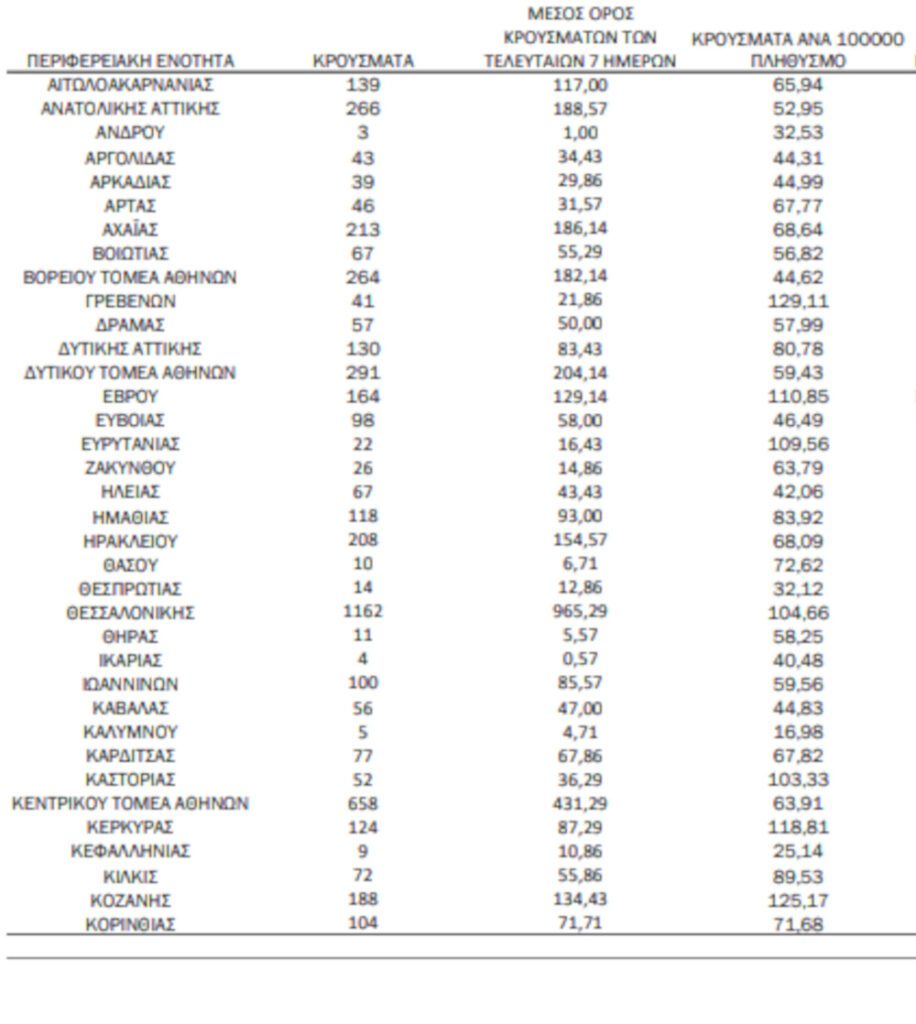 | ΠΕΡΙΦΕΡΕΙΑΚΗ ΕΝΟΤΗΤΑ | ΚΡΟΥΣΜΑΤΑ | ΜΕΣΟΣ ΟΡΟΣ ΚΡΟΥΣΜΑΤΩΝ ΤΩΝ ΤΕΛΕΥΤΑΙΩΝ 7 ΗΜΕΡΩΝ | ΚΡΟΥΣΜΑΤΑ ΑΝΑ 100000 ΠΛΗΘΥΣΜΟ |
|---|---|---|---|
| ΑΙΤΩΛΟΑΚΑΡΝΑΝΙΑΣ | 139 | 117,00 | 65,94 |
| ΑΝΑΤΟΛΙΚΗΣ ΑΤΤΙΚΗΣ | 266 | 188,57 | 52,95 |
| ΑΝΔΡΟΥ | 3 | 1,00 | 32,53 |
| ΑΡΓΟΛΙΔΑΣ | 43 | 34,43 | 44,31 |
| ΑΡΚΑΔΙΑΣ | 39 | 29,86 | 44,99 |
| ΑΡΤΑΣ | 46 | 31,57 | 67,77 |
| ΑΧΑΪΑΣ | 213 | 186,14 | 68,64 |
| ΒΟΙΩΤΙΑΣ | 67 | 55,29 | 56,82 |
| ΒΟΡΕΙΟΥ ΤΟΜΕΑ ΑΘΗΝΩΝ | 264 | 182,14 | 44,62 |
| ΓΡΕΒΕΝΩΝ | 41 | 21,86 | 129,11 |
| ΔΡΑΜΑΣ | 57 | 50,00 | 57,99 |
| ΔΥΤΙΚΗΣ ΑΤΤΙΚΗΣ | 130 | 83,43 | 80,78 |
| ΔΥΤΙΚΟΥ ΤΟΜΕΑ ΑΘΗΝΩΝ | 291 | 204,14 | 59,43 |
| ΕΒΡΟΥ | 164 | 129,14 | 110,85 |
| ΕΥΒΟΙΑΣ | 98 | 58,00 | 46,49 |
| ΕΥΡΥΤΑΝΙΑΣ | 22 | 16,43 | 109,56 |
| ΖΑΚΥΝΘΟΥ | 26 | 14,86 | 63,79 |
| ΗΛΕΙΑΣ | 67 | 43,43 | 42,06 |
| ΗΜΑΘΙΑΣ | 118 | 93,00 | 83,92 |
| ΗΡΑΚΛΕΙΟΥ | 208 | 154,57 | 68,09 |
| ΘΑΣΟΥ | 10 | 6,71 | 72,62 |
| ΘΕΣΠΡΩΤΙΑΣ | 14 | 12,86 | 32,12 |
| ΘΕΣΣΑΛΟΝΙΚΗΣ | 1162 | 965,29 | 104,66 |
| ΘΗΡΑΣ | 11 | 5,57 | 58,25 |
| ΙΚΑΡΙΑΣ | 4 | 0,57 | 40,48 |
| ΙΩΑΝΝΙΝΩΝ | 100 | 85,57 | 59,56 |
| ΚΑΒΑΛΑΣ | 56 | 47,00 | 44,83 |
| ΚΑΛΥΜΝΟΥ | 5 | 4,71 | 16,98 |
| ΚΑΡΔΙΤΣΑΣ | 77 | 67,86 | 67,82 |
| ΚΑΣΤΟΡΙΑΣ | 52 | 36,29 | 103,33 |
| ΚΕΝΤΡΙΚΟΥ ΤΟΜΕΑ ΑΘΗΝΩΝ | 658 | 431,29 | 63,91 |
| ΚΕΡΚΥΡΑΣ | 124 | 87,29 | 118,81 |
| ΚΕΦΑΛΛΗΝΙΑΣ | 9 | 10,86 | 25,14 |
| ΚΙΛΚΙΣ | 72 | 55,86 | 89,53 |
| ΚΟΖΑΝΗΣ | 188 | 134,43 | 125,17 |
| ΚΟΡΙΝΘΙΑΣ | 104 | 71,71 | 71,68 |